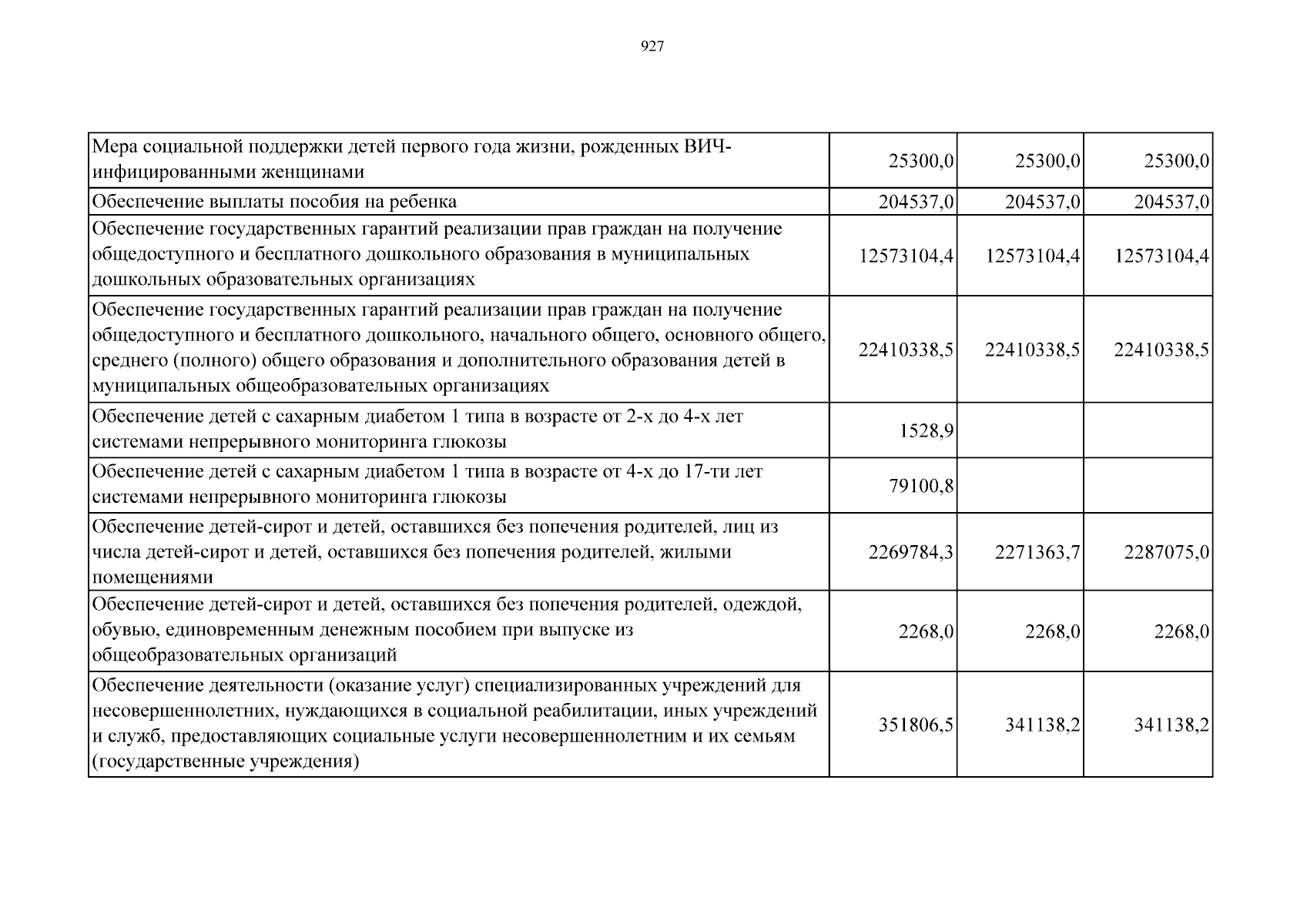 927

| | | | |
|---|---|---|---|
| Мера социальной поддержки детей первого года жизни, рожденных ВИЧ-инфицированными женщинами | 25300,0 | 25300,0 | 25300,0 |
| Обеспечение выплаты пособия на ребенка | 204537,0 | 204537,0 | 204537,0 |
| Обеспечение государственных гарантий реализации прав граждан на получение общедоступного и бесплатного дошкольного образования в муниципальных дошкольных образовательных организациях | 12573104,4 | 12573104,4 | 12573104,4 |
| Обеспечение государственных гарантий реализации прав граждан на получение общедоступного и бесплатного дошкольного, начального общего, основного общего, среднего (полного) общего образования и дополнительного образования детей в муниципальных общеобразовательных организациях | 22410338,5 | 22410338,5 | 22410338,5 |
| Обеспечение детей с сахарным диабетом 1 типа в возрасте от 2-х до 4-х лет системами непрерывного мониторинга глюкозы | 1528,9 | | |
| Обеспечение детей с сахарным диабетом 1 типа в возрасте от 4-х до 17-ти лет системами непрерывного мониторинга глюкозы | 79100,8 | | |
| Обеспечение детей-сирот и детей, оставшихся без попечения родителей, лиц из числа детей-сирот и детей, оставшихся без попечения родителей, жилыми помещениями | 2269784,3 | 2271363,7 | 2287075,0 |
| Обеспечение детей-сирот и детей, оставшихся без попечения родителей, одеждой, обувью, единовременным денежным пособием при выпуске из общеобразовательных организаций | 2268,0 | 2268,0 | 2268,0 |
| Обеспечение деятельности (оказание услуг) специализированных учреждений для несовершеннолетних, нуждающихся в социальной реабилитации, иных учреждений и служб, предоставляющих социальные услуги несовершеннолетним и их семьям (государственные учреждения) | 351806,5 | 341138,2 | 341138,2 |